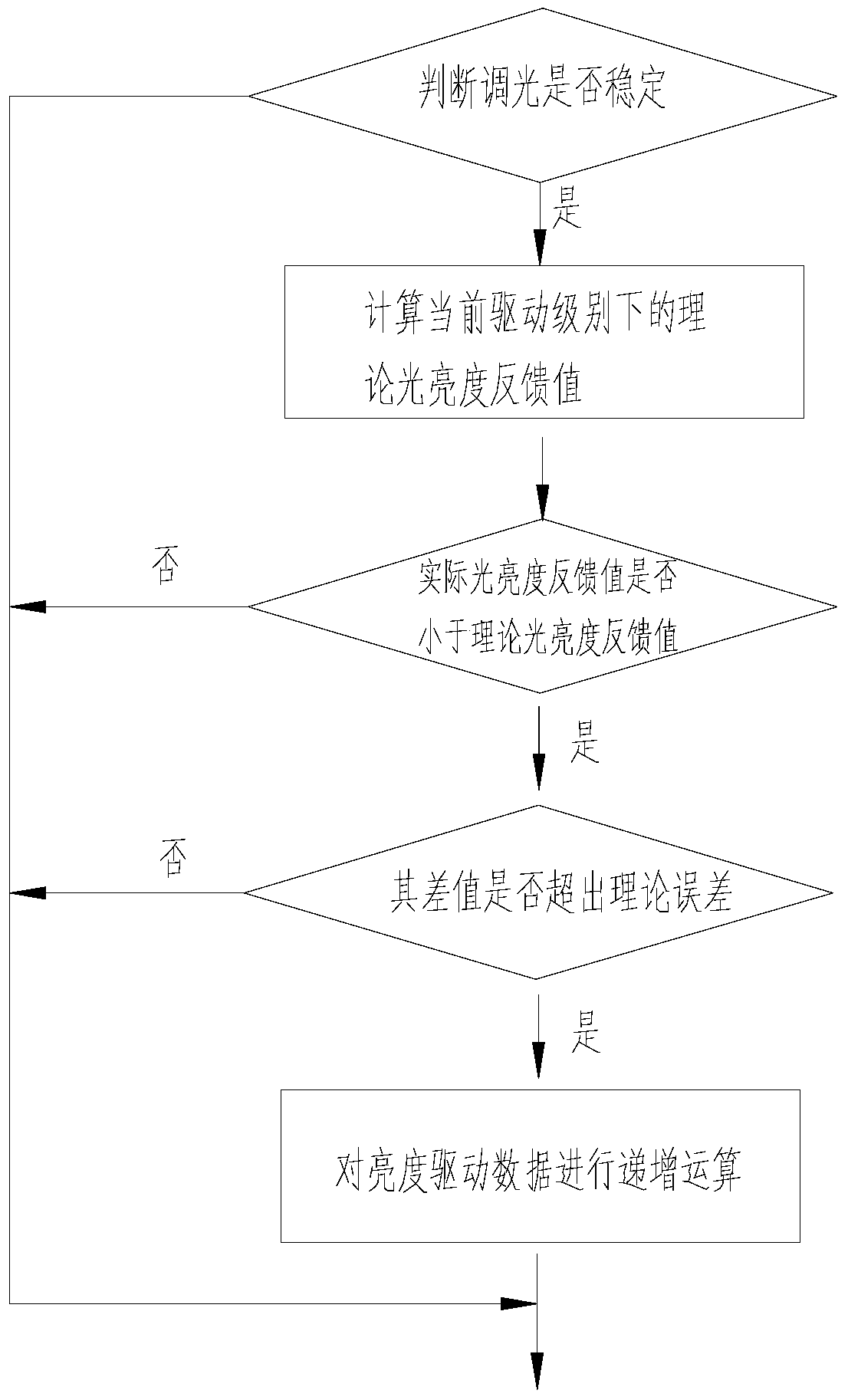 判断调光是否稳定

是

计算当前驱动级别下的理论光亮度反馈值

否

实际光亮度反馈值是否小于理论光亮度反馈值

是

否

其差值是否超出理论误差

是

对亮度驱动数据进行递增运算